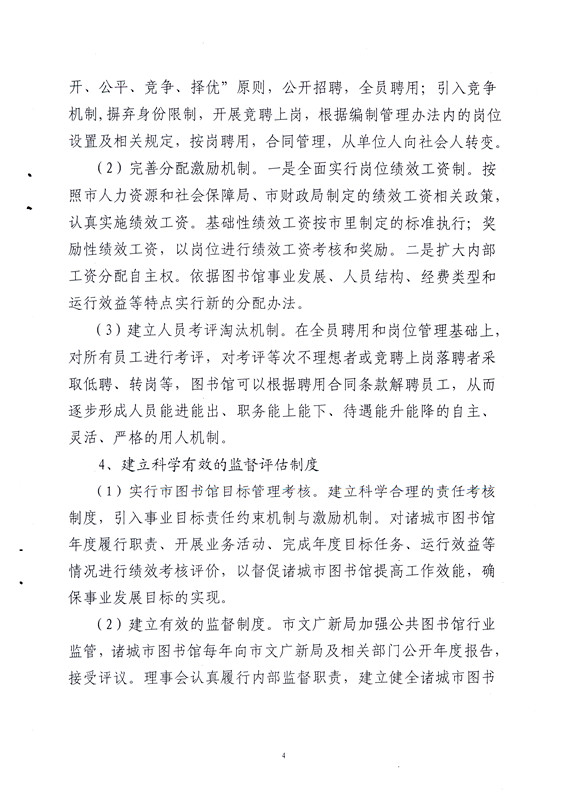 开、公平、竞争、择优”原则，公开招聘，全员聘用；引入竞争机制，摒弃身份限制，开展竞聘上岗，根据编制管理办法内的岗位设置及相关规定，按岗聘用，合同管理，从单位人向社会人转变。

（2）完善分配激励机制。一是全面实行岗位绩效工资制。按照市人力资源和社会保障局、市财政局制定的绩效工资相关政策，认真实施绩效工资。基础性绩效工资按市里制定的标准执行；奖励性绩效工资，以岗位进行绩效工资考核和奖励。二是扩大内部工资分配自主权。依据图书馆事业发展、人员结构、经费类型和运行效益等特点实行新的分配办法。

（3）建立人员考评淘汰机制。在全员聘用和岗位管理基础上，对所有员工进行考评，对考评等次不理想者或竞聘上岗落聘者采取低聘、转岗等，图书馆可以根据聘用合同条款解聘员工，从而逐步形成人员能进能出、职务能上能下、待遇能升能降的自主、灵活、严格的用人机制。

4、建立科学有效的监督评估制度

（1）实行市图书馆目标管理考核。建立科学合理的责任考核制度，引入事业目标责任约束机制与激励机制。对诸城市图书馆年度履行职责、开展业务活动、完成年度目标任务、运行效益等情况进行绩效考核评价，以督促诸城市图书馆提高工作效能，确保事业发展目标的实现。

（2）建立有效的监督制度。市文广新局加强公共图书馆行业监管，诸城市图书馆每年向市文广新局及相关部门公开年度报告，接受评议。理事会认真履行内部监督职责，建立健全诸城市图书

4